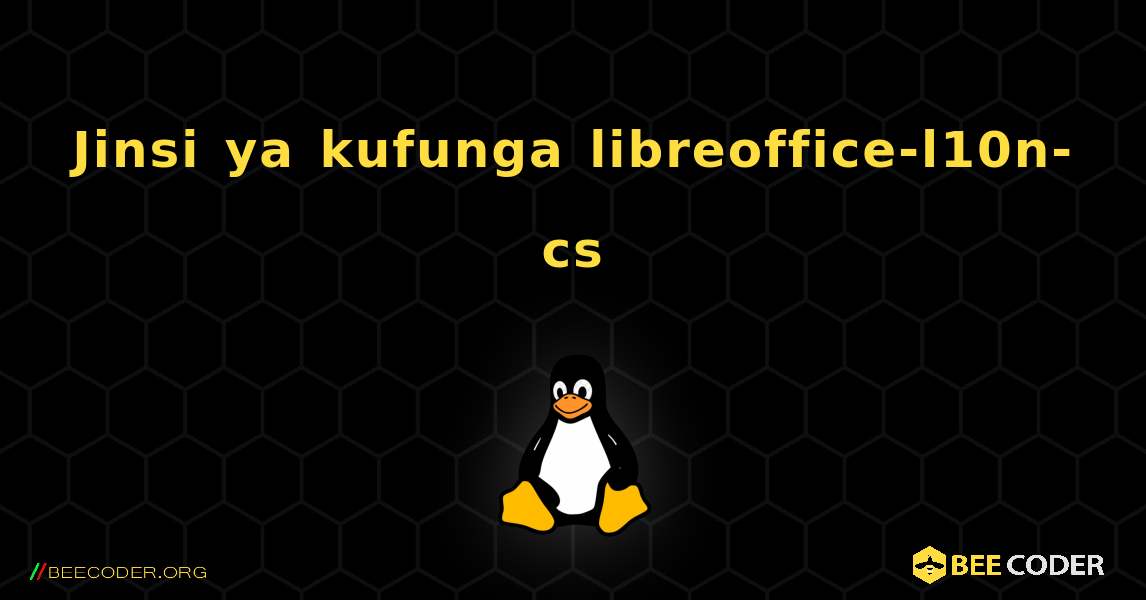 Jinsi ya kufunga libreoffice-l10n-cs

//BEECODER.ORG

BEE CODER